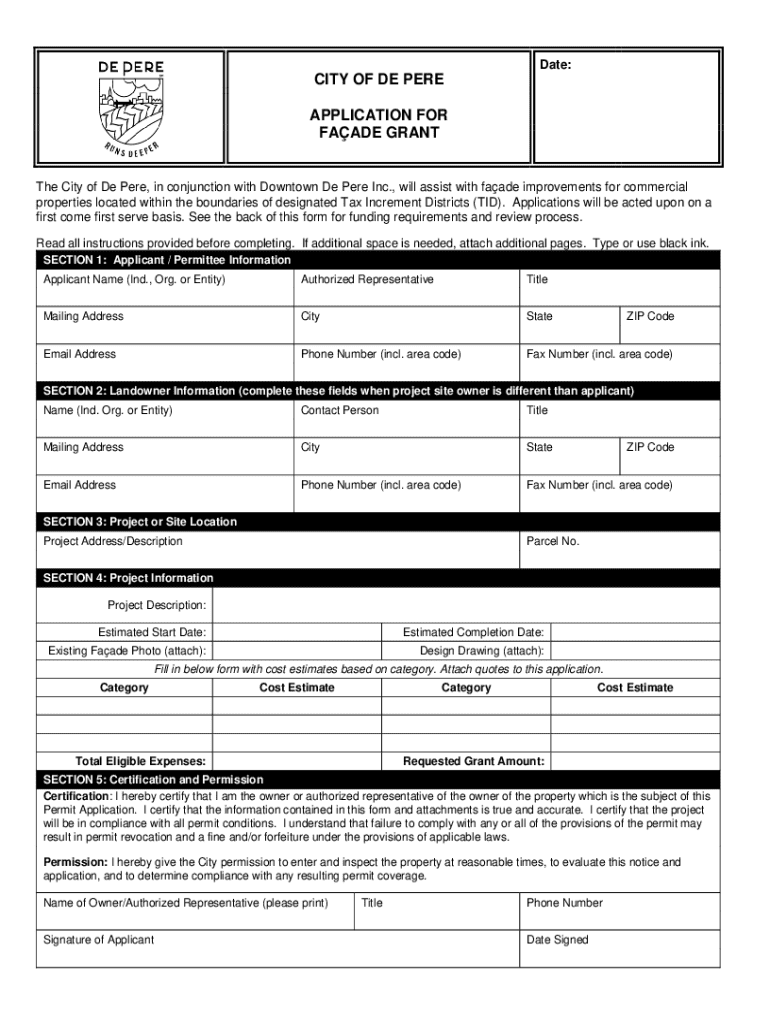 DE PERE
RUNS DEEPER

CITY OF DE PERE

APPLICATION FOR FAÇADE GRANT

Date:

The City of De Pere, in conjunction with Downtown De Pere Inc., will assist with façade improvements for commercial properties located within the boundaries of designated Tax Increment Districts (TID). Applications will be acted upon on a first come first serve basis. See the back of this form for funding requirements and review process.

Read all instructions provided before completing. If additional space is needed, attach additional pages. Type or use black ink.

SECTION 1: Applicant / Permittee Information

| Applicant Name (Ind., Org. or Entity) | Authorized Representative | Title | |
|---|---|---|---|
| Mailing Address | City | State | ZIP Code |
| Email Address | Phone Number (incl. area code) | Fax Number (incl. area code) | |

SECTION 2: Landowner Information (complete these fields when project site owner is different than applicant)

| Name (Ind. Org. or Entity) | Contact Person | Title | |
|---|---|---|---|
| Mailing Address | City | State | ZIP Code |
| Email Address | Phone Number (incl. area code) | Fax Number (incl. area code) | |

SECTION 3: Project or Site Location

| Project Address/Description | Parcel No. |
|---|---|

SECTION 4: Project Information

| Project Description: | | | |
|---|---|---|---|
| Estimated Start Date: | | Estimated Completion Date: | |
| Existing Façade Photo (attach): | | Design Drawing (attach): | |

Fill in below form with cost estimates based on category. Attach quotes to this application.

| Category | Cost Estimate | Category | Cost Estimate |
|---|---|---|---|
| | | | |
| | | | |
| | | | |
| Total Eligible Expenses: | | Requested Grant Amount: | |

SECTION 5: Certification and Permission

Certification: I hereby certify that I am the owner or authorized representative of the owner of the property which is the subject of this Permit Application. I certify that the information contained in this form and attachments is true and accurate. I certify that the project will be in compliance with all permit conditions. I understand that failure to comply with any or all of the provisions of the permit may result in permit revocation and a fine and/or forfeiture under the provisions of applicable laws.

Permission: I hereby give the City permission to enter and inspect the property at reasonable times, to evaluate this notice and application, and to determine compliance with any resulting permit coverage.

| Name of Owner/Authorized Representative (please print) | Title | Phone Number |
|---|---|---|
| Signature of Applicant | | Date Signed |